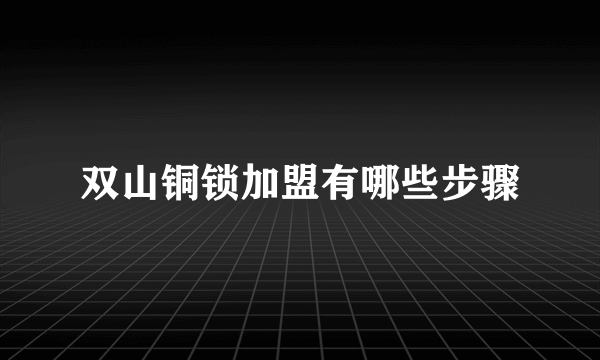 双山铜锁加盟有哪些步骤